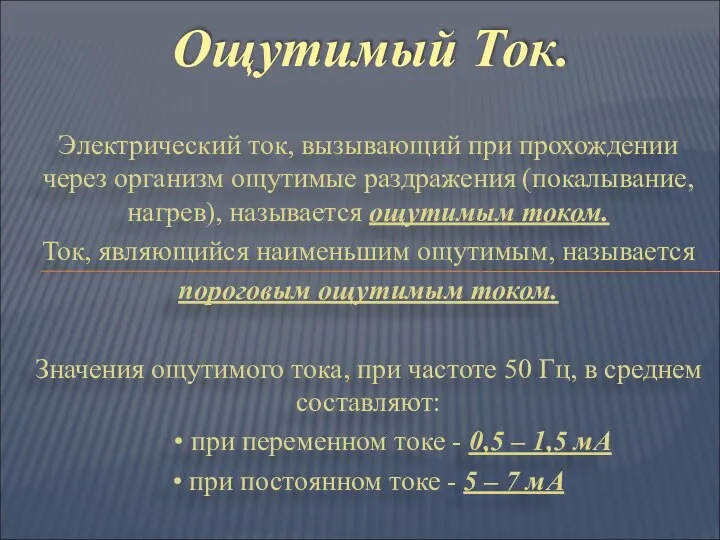 Ощутимый Ток.

Электрический ток, вызывающий при прохождении через организм ощутимые раздражения (покалывание, нагрев), называется ощутимым током.

Ток, являющийся наименьшим ощутимым, называется пороговым ощутимым током.

Значения ощутимого тока, при частоте 50 Гц, в среднем составляют:

• при переменном токе - 0,5 – 1,5 мА

• при постоянном токе - 5 – 7 мА